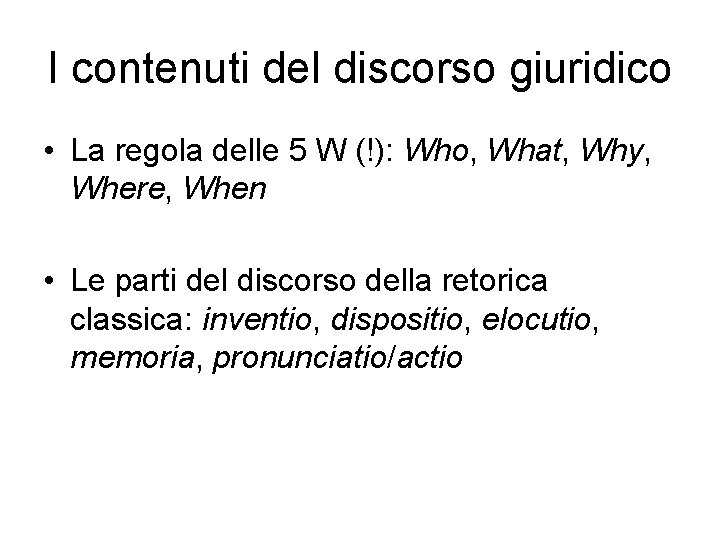 I contenuti del discorso giuridico

• La regola delle 5 W (!): Who, What, Why, Where, When

• Le parti del discorso della retorica classica: inventio, dispositio, elocutio, memoria, pronunciatio/actio